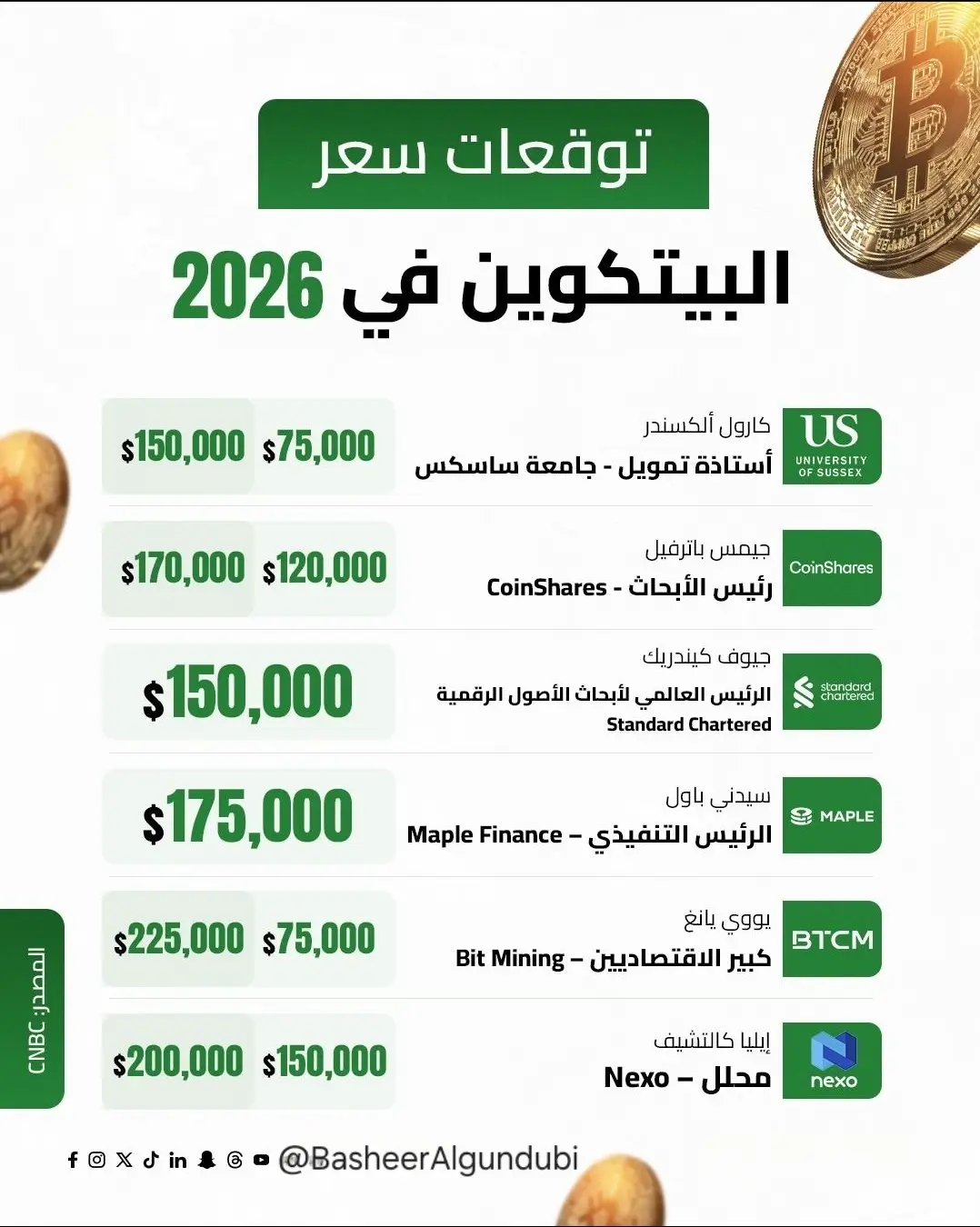 توقعات سعر
البيتكوين في 2026

US UNIVERSITY OF SUSSEX
كارول ألكسندر
أستاذة تمويل - جامعة ساسكس
\$75,000 \$150,000

CoinShares
جيمس باترفيل
رئيس الأبحاث - CoinShares
\$120,000 \$170,000

standard chartered
جيوف كيندريك
الرئيس العالمي لأبحاث الأصول الرقمية
Standard Chartered
\$150,000

MAPLE
سيدني باول
الرئيس التنفيذي – Maple Finance
\$175,000

BTCM
يووي يانغ
كبير الاقتصاديين – Bit Mining
\$75,000 \$225,000

nexo
إيليا كالتشيف
محلل – Nexo
\$150,000 \$200,000

المصدر: CNBC

@BasheerAlgundubi